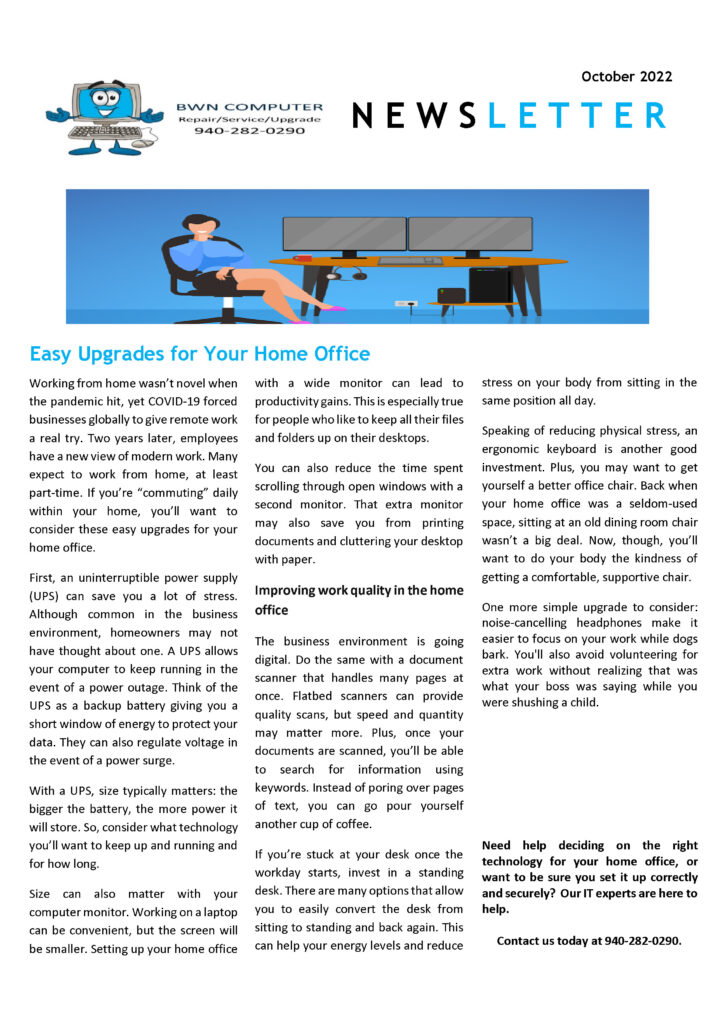 October 2022

BWN COMPUTER
Repair/Service/Upgrade
940-282-0290

NEWSLETTER

Easy Upgrades for Your Home Office

Working from home wasn't novel when the pandemic hit, yet COVID-19 forced businesses globally to give remote work a real try. Two years later, employees have a new view of modern work. Many expect to work from home, at least part-time. If you're "commuting" daily within your home, you'll want to consider these easy upgrades for your home office.

First, an uninterruptible power supply (UPS) can save you a lot of stress. Although common in the business environment, homeowners may not have thought about one. A UPS allows your computer to keep running in the event of a power outage. Think of the UPS as a backup battery giving you a short window of energy to protect your data. They can also regulate voltage in the event of a power surge.

With a UPS, size typically matters: the bigger the battery, the more power it will store. So, consider what technology you'll want to keep up and running and for how long.

Size can also matter with your computer monitor. Working on a laptop can be convenient, but the screen will be smaller. Setting up your home office with a wide monitor can lead to productivity gains. This is especially true for people who like to keep all their files and folders up on their desktops.

You can also reduce the time spent scrolling through open windows with a second monitor. That extra monitor may also save you from printing documents and cluttering your desktop with paper.

Improving work quality in the home office

The business environment is going digital. Do the same with a document scanner that handles many pages at once. Flatbed scanners can provide quality scans, but speed and quantity may matter more. Plus, once your documents are scanned, you'll be able to search for information using keywords. Instead of poring over pages of text, you can go pour yourself another cup of coffee.

If you're stuck at your desk once the workday starts, invest in a standing desk. There are many options that allow you to easily convert the desk from sitting to standing and back again. This can help your energy levels and reduce stress on your body from sitting in the same position all day.

Speaking of reducing physical stress, an ergonomic keyboard is another good investment. Plus, you may want to get yourself a better office chair. Back when your home office was a seldom-used space, sitting at an old dining room chair wasn't a big deal. Now, though, you'll want to do your body the kindness of getting a comfortable, supportive chair.

One more simple upgrade to consider: noise-cancelling headphones make it easier to focus on your work while dogs bark. You'll also avoid volunteering for extra work without realizing that was what your boss was saying while you were shushing a child.

Need help deciding on the right technology for your home office, or want to be sure you set it up correctly and securely? Our IT experts are here to help.

Contact us today at 940-282-0290.